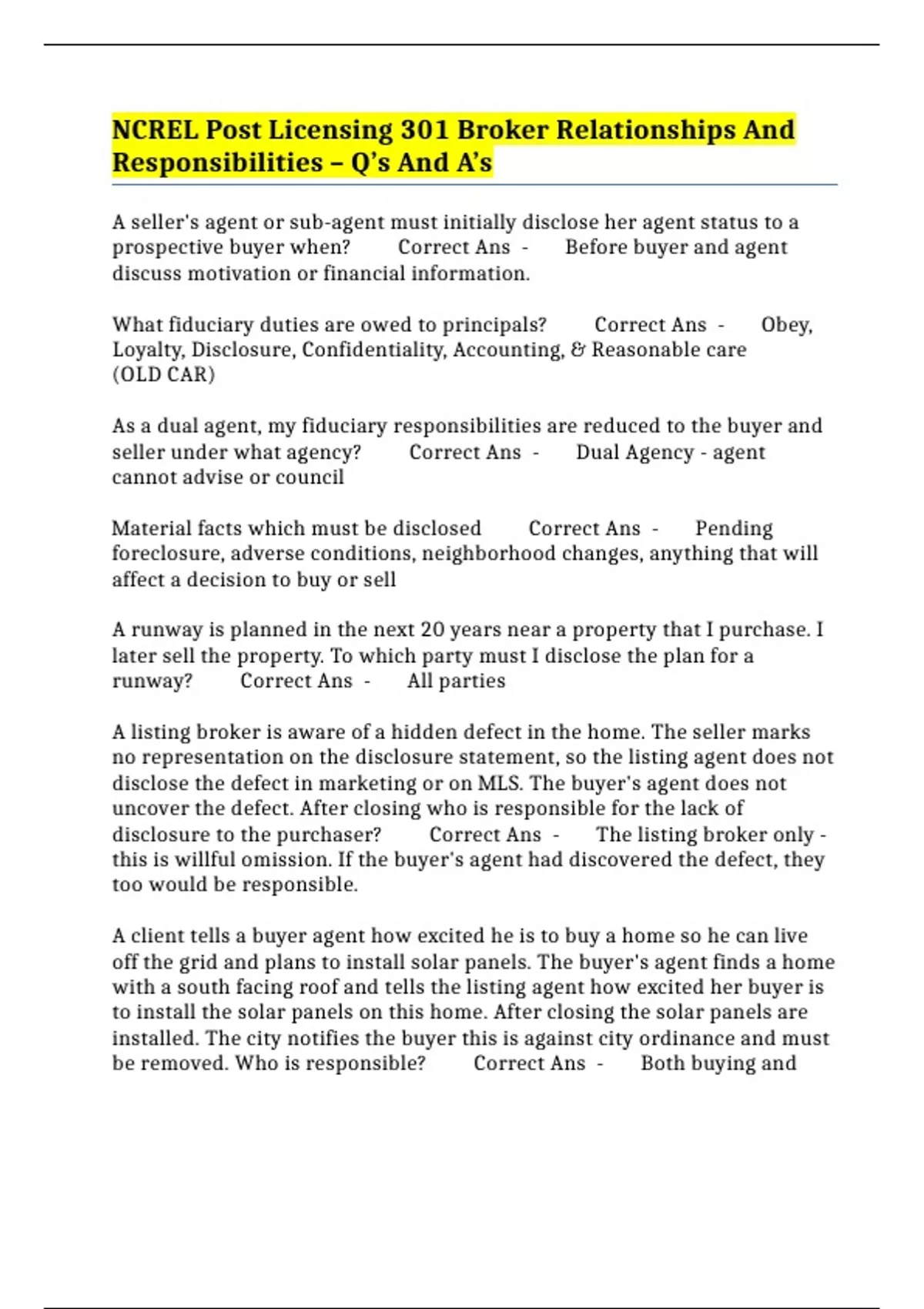 NCREL Post Licensing 301 Broker Relationships And Responsibilities – Q's And A's

A seller's agent or sub-agent must initially disclose her agent status to a prospective buyer when? Correct Ans - Before buyer and agent discuss motivation or financial information.

What fiduciary duties are owed to principals? Correct Ans - Obey, Loyalty, Disclosure, Confidentiality, Accounting, & Reasonable care (OLD CAR)

As a dual agent, my fiduciary responsibilities are reduced to the buyer and seller under what agency? Correct Ans - Dual Agency - agent cannot advise or council

Material facts which must be disclosed Correct Ans - Pending foreclosure, adverse conditions, neighborhood changes, anything that will affect a decision to buy or sell

A runway is planned in the next 20 years near a property that I purchase. I later sell the property. To which party must I disclose the plan for a runway? Correct Ans - All parties

A listing broker is aware of a hidden defect in the home. The seller marks no representation on the disclosure statement, so the listing agent does not disclose the defect in marketing or on MLS. The buyer's agent does not uncover the defect. After closing who is responsible for the lack of disclosure to the purchaser? Correct Ans - The listing broker only - this is willful omission. If the buyer's agent had discovered the defect, they too would be responsible.

A client tells a buyer agent how excited he is to buy a home so he can live off the grid and plans to install solar panels. The buyer's agent finds a home with a south facing roof and tells the listing agent how excited her buyer is to install the solar panels on this home. After closing the solar panels are installed. The city notifies the buyer this is against city ordinance and must be removed. Who is responsible? Correct Ans - Both buying and